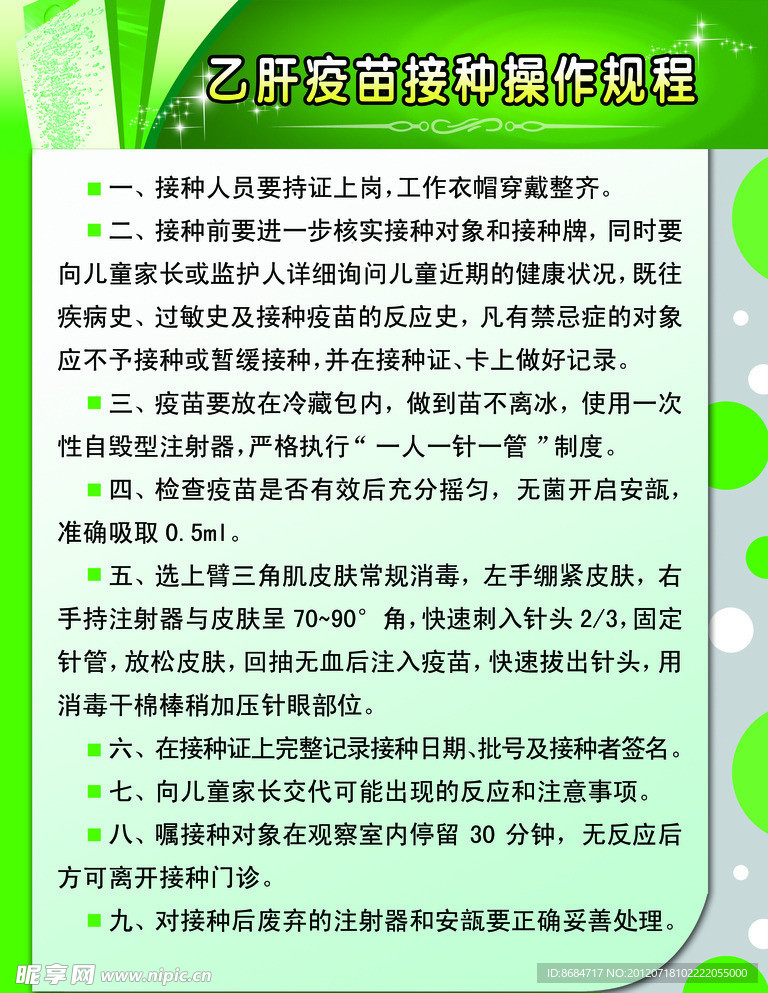 乙肝疫苗接种操作规程

■ 一、接种人员要持证上岗，工作衣帽穿戴整齐。

■ 二、接种前要进一步核实接种对象和接种牌，同时要向儿童家长或监护人详细询问儿童近期的健康状况，既往疾病史、过敏史及接种疫苗的反应史，凡有禁忌症的对象应不予接种或暂缓接种，并在接种证、卡上做好记录。

■ 三、疫苗要放在冷藏包内，做到苗不离冰，使用一次性自毁型注射器，严格执行“ 一人一针一管 ”制度。

■ 四、检查疫苗是否有效后充分摇匀，无菌开启安瓿，准确吸取 0.5ml。

■ 五、选上臂三角肌皮肤常规消毒，左手绷紧皮肤，右手持注射器与皮肤呈 70~90° 角，快速刺入针头 2/3，固定针管，放松皮肤，回抽无血后注入疫苗，快速拔出针头，用消毒干棉棒稍加压针眼部位。

■ 六、在接种证上完整记录接种日期、批号及接种者签名。

■ 七、向儿童家长交代可能出现的反应和注意事项。

■ 八、嘱接种对象在观察室内停留 30 分钟，无反应后方可离开接种门诊。

■ 九、对接种后废弃的注射器和安瓿要正确妥善处理。

昵享网 www.nipic.com
ID:8684717 NO:20120718102222055000